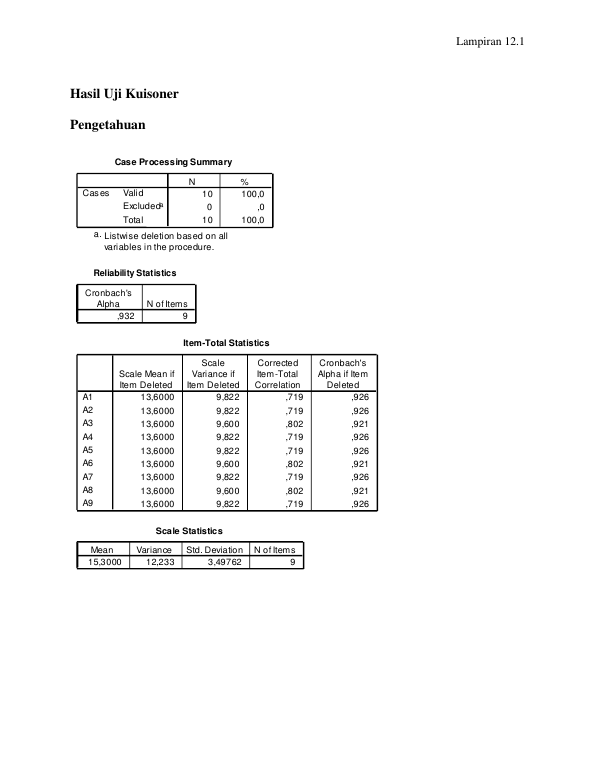 Lampiran 12.1

Hasil Uji Kuisoner

Pengetahuan

Case Processing Summary

| | | N | % |
|---|---|---|---|
| Cases | Valid | 10 | 100,0 |
| | Excluded$^{a}$ | 0 | ,0 |
| | Total | 10 | 100,0 |

a. Listwise deletion based on all variables in the procedure.

Reliability Statistics

| Cronbach's Alpha | N of Items |
|---|---|
| ,932 | 9 |

Item-Total Statistics

| | Scale Mean if Item Deleted | Scale Variance if Item Deleted | Corrected Item-Total Correlation | Cronbach's Alpha if Item Deleted |
|---|---|---|---|---|
| A1 | 13,6000 | 9,822 | ,719 | ,926 |
| A2 | 13,6000 | 9,822 | ,719 | ,926 |
| A3 | 13,6000 | 9,600 | ,802 | ,921 |
| A4 | 13,6000 | 9,822 | ,719 | ,926 |
| A5 | 13,6000 | 9,822 | ,719 | ,926 |
| A6 | 13,6000 | 9,600 | ,802 | ,921 |
| A7 | 13,6000 | 9,822 | ,719 | ,926 |
| A8 | 13,6000 | 9,600 | ,802 | ,921 |
| A9 | 13,6000 | 9,822 | ,719 | ,926 |

Scale Statistics

| Mean | Variance | Std. Deviation | N of Items |
|---|---|---|---|
| 15,3000 | 12,233 | 3,49762 | 9 |